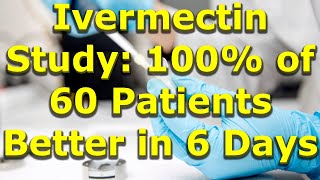 Ivermectin Study: 100% of 60 Patients Better in 6 Days